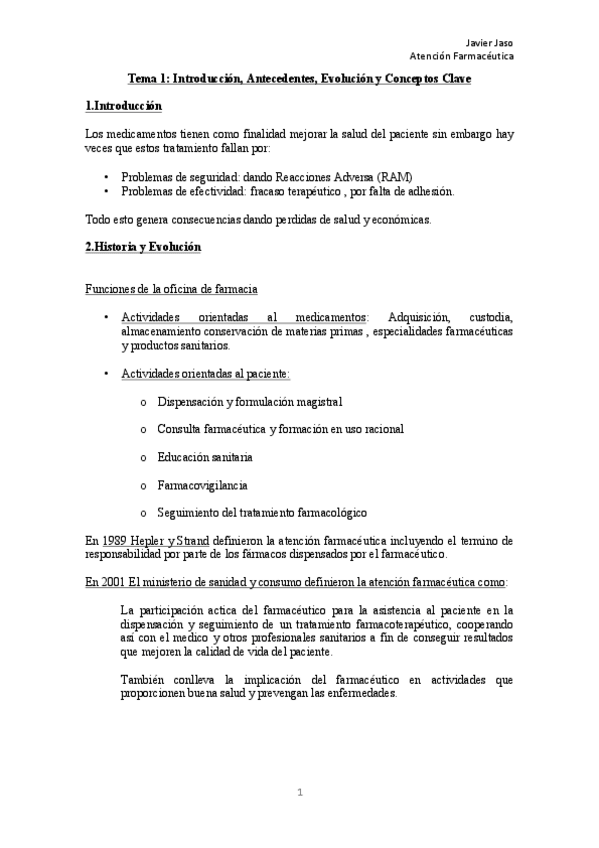 Javier Jaso
Atención Farmacéutica

Tema 1: Introducción, Antecedentes, Evolución y Conceptos Clave

1.Introducción

Los medicamentos tienen como finalidad mejorar la salud del paciente sin embargo hay veces que estos tratamiento fallan por:

• Problemas de seguridad: dando Reacciones Adversa (RAM)
• Problemas de efectividad: fracaso terapéutico , por falta de adhesión.

Todo esto genera consecuencias dando perdidas de salud y económicas.

2.Historia y Evolución

Funciones de la oficina de farmacia

• Actividades orientadas al medicamentos: Adquisición, custodia, almacenamiento conservación de materias primas , especialidades farmacéuticas y productos sanitarios.

• Actividades orientadas al paciente:

o Dispensación y formulación magistral

o Consulta farmacéutica y formación en uso racional

o Educación sanitaria

o Farmacovigilancia

o Seguimiento del tratamiento farmacológico

En 1989 Hepler y Strand definieron la atención farmacéutica incluyendo el termino de responsabilidad por parte de los fármacos dispensados por el farmacéutico.

En 2001 El ministerio de sanidad y consumo definieron la atención farmacéutica como:

La participación actica del farmacéutico para la asistencia al paciente en la dispensación y seguimiento de un tratamiento farmacoterapéutico, cooperando así con el medico y otros profesionales sanitarios a fin de conseguir resultados que mejoren la calidad de vida del paciente.

También conlleva la implicación del farmacéutico en actividades que proporcionen buena salud y prevengan las enfermedades.

1